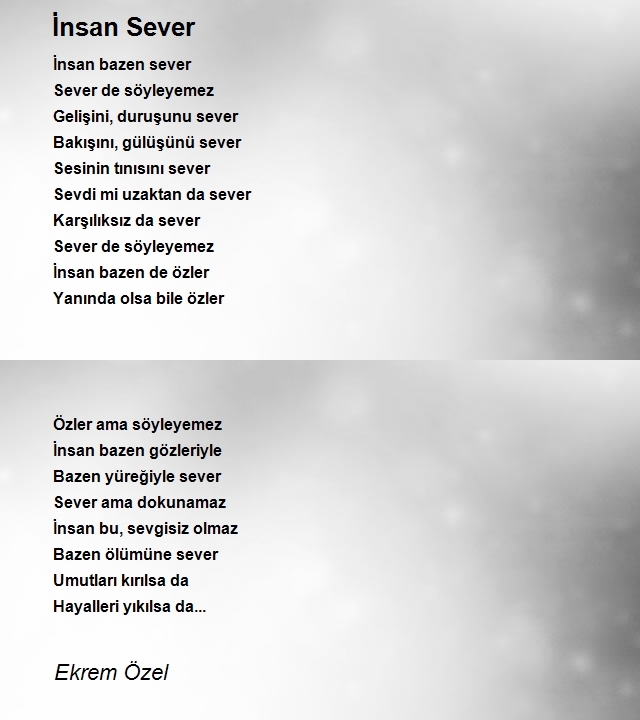 İnsan Sever

İnsan bazen sever
Sever de söyleyemez
Gelişini, duruşunu sever
Bakışını, gülüşünü sever
Sesinin tınısını sever
Sevdi mi uzaktan da sever
Karşılıksız da sever
Sever de söyleyemez
İnsan bazen de özler
Yanında olsa bile özler

Özler ama söyleyemez
İnsan bazen gözleriyle
Bazen yüreğiyle sever
Sever ama dokunamaz
İnsan bu, sevgisiz olmaz
Bazen ölümüne sever
Umutları kırılsa da
Hayalleri yıkılsa da...

Ekrem Özel